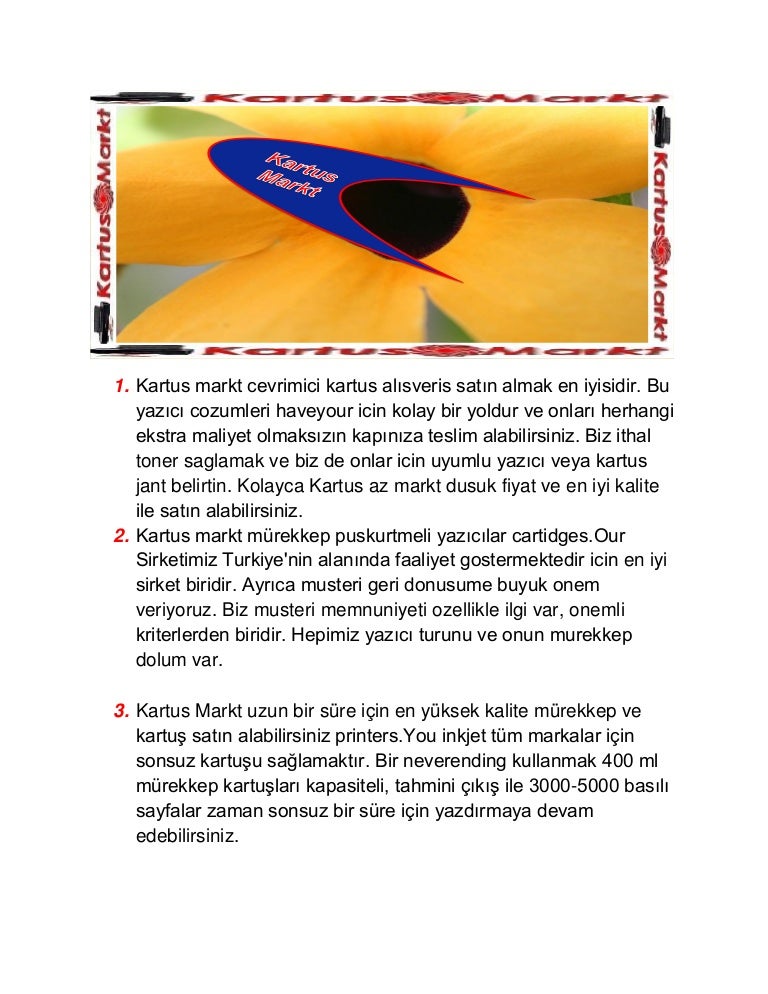 Kartus Markt

Kartus Markt

Kartus Markt

Kartus Markt

Kartus Markt

1. Kartus markt cevrimici kartus alısveris satın almak en iyisidir. Bu yazıcı cozumleri haveyour icin kolay bir yoldur ve onları herhangi ekstra maliyet olmaksızın kapınıza teslim alabilirsiniz. Biz ithal toner saglamak ve biz de onlar icin uyumlu yazıcı veya kartus jant belirtin. Kolayca Kartus az markt dusuk fiyat ve en iyi kalite ile satın alabilirsiniz.

2. Kartus markt mürekkep puskurtmeli yazıcılar cartidges.Our Sirketimiz Turkiye'nin alanında faaliyet gostermektedir icin en iyi sirket biridir. Ayrıca musteri geri donusume buyuk onem veriyoruz. Biz musteri memnuniyeti ozellikle ilgi var, onemli kriterlerden biridir. Hepimiz yazıcı turunu ve onun murekkep dolum var.

3. Kartus Markt uzun bir süre için en yüksek kalite mürekkep ve kartuş satın alabilirsiniz printers.You inkjet tüm markalar için sonsuz kartuşu sağlamaktır. Bir neverending kullanmak 400 ml mürekkep kartuşları kapasiteli, tahmini çıkış ile 3000-5000 basılı sayfalar zaman sonsuz bir süre için yazdırmaya devam edebilirsiniz.